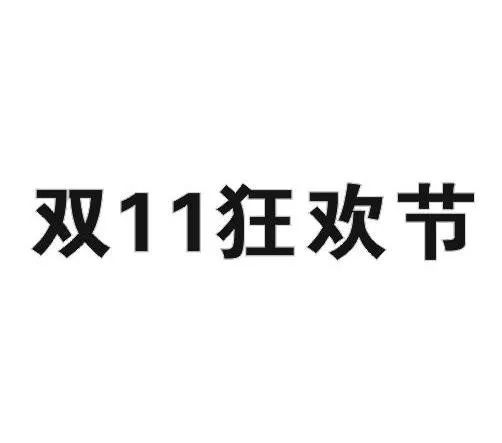 双11狂欢节